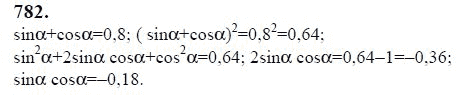 782.

$\sin\alpha+\cos\alpha=0,8$; $(\sin\alpha+\cos\alpha)^2=0,8^2=0,64$;
$\sin^2\alpha+2\sin\alpha\cos\alpha+\cos^2\alpha=0,64$; $2\sin\alpha\cos\alpha=0,64-1=-0,36$;
$\sin\alpha\cos\alpha=-0,18$.